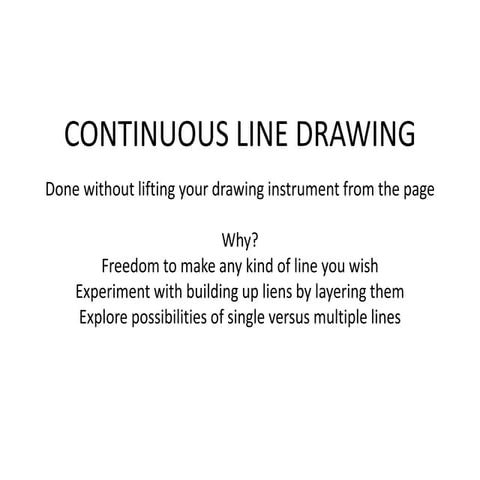 CONTINUOUS LINE DRAWING

Done without lifting your drawing instrument from the page

Why?
Freedom to make any kind of line you wish
Experiment with building up liens by layering them
Explore possibilities of single versus multiple lines